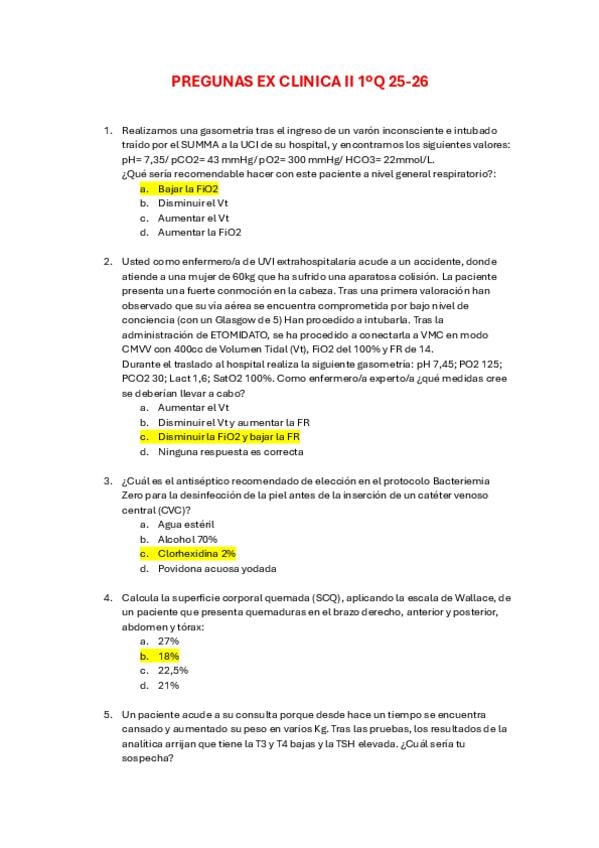 PREGUNAS EX CLINICA II 1ºQ 25-26

1. Realizamos una gasometría tras el ingreso de un varón inconsciente e intubado traído por el SUMMA a la UCI de su hospital, y encontramos los siguientes valores: pH= 7,35/ pCO2= 43 mmHg/ pO2= 300 mmHg/ HCO3= 22mmol/L.
¿Qué sería recomendable hacer con este paciente a nivel general respiratorio?:
a. Bajar la FiO2
b. Disminuir el Vt
c. Aumentar el Vt
d. Aumentar la FiO2

2. Usted como enfermero/a de UVI extrahospitalaria acude a un accidente, donde atiende a una mujer de 60kg que ha sufrido una aparatosa colisión. La paciente presenta una fuerte conmoción en la cabeza. Tras una primera valoración han observado que su vía aérea se encuentra comprometida por bajo nivel de conciencia (con un Glasgow de 5) Han procedido a intubarla. Tras la administración de ETOMIDATO, se ha procedido a conectarla a VMC en modo CMVV con 400cc de Volumen Tidal (Vt), FiO2 del 100% y FR de 14.
Durante el traslado al hospital realiza la siguiente gasometría: pH 7,45; PO2 125; PCO2 30; Lact 1,6; SatO2 100%. Como enfermero/a experto/a ¿qué medidas cree se deberían llevar a cabo?
a. Aumentar el Vt
b. Disminuir el Vt y aumentar la FR
c. Disminuir la FiO2 y bajar la FR
d. Ninguna respuesta es correcta

3. ¿Cuál es el antiséptico recomendado de elección en el protocolo Bacteriemia Zero para la desinfección de la piel antes de la inserción de un catéter venoso central (CVC)?
a. Agua estéril
b. Alcohol 70%
c. Clorhexidina 2%
d. Povidona acuosa yodada

4. Calcula la superficie corporal quemada (SCQ), aplicando la escala de Wallace, de un paciente que presenta quemaduras en el brazo derecho, anterior y posterior, abdomen y tórax:
a. 27%
b. 18%
c. 22,5%
d. 21%

5. Un paciente acude a su consulta porque desde hace un tiempo se encuentra cansado y aumentado su peso en varios Kg. Tras las pruebas, los resultados de la analítica arrijan que tiene la T3 y T4 bajas y la TSH elevada. ¿Cuál sería tu sospecha?